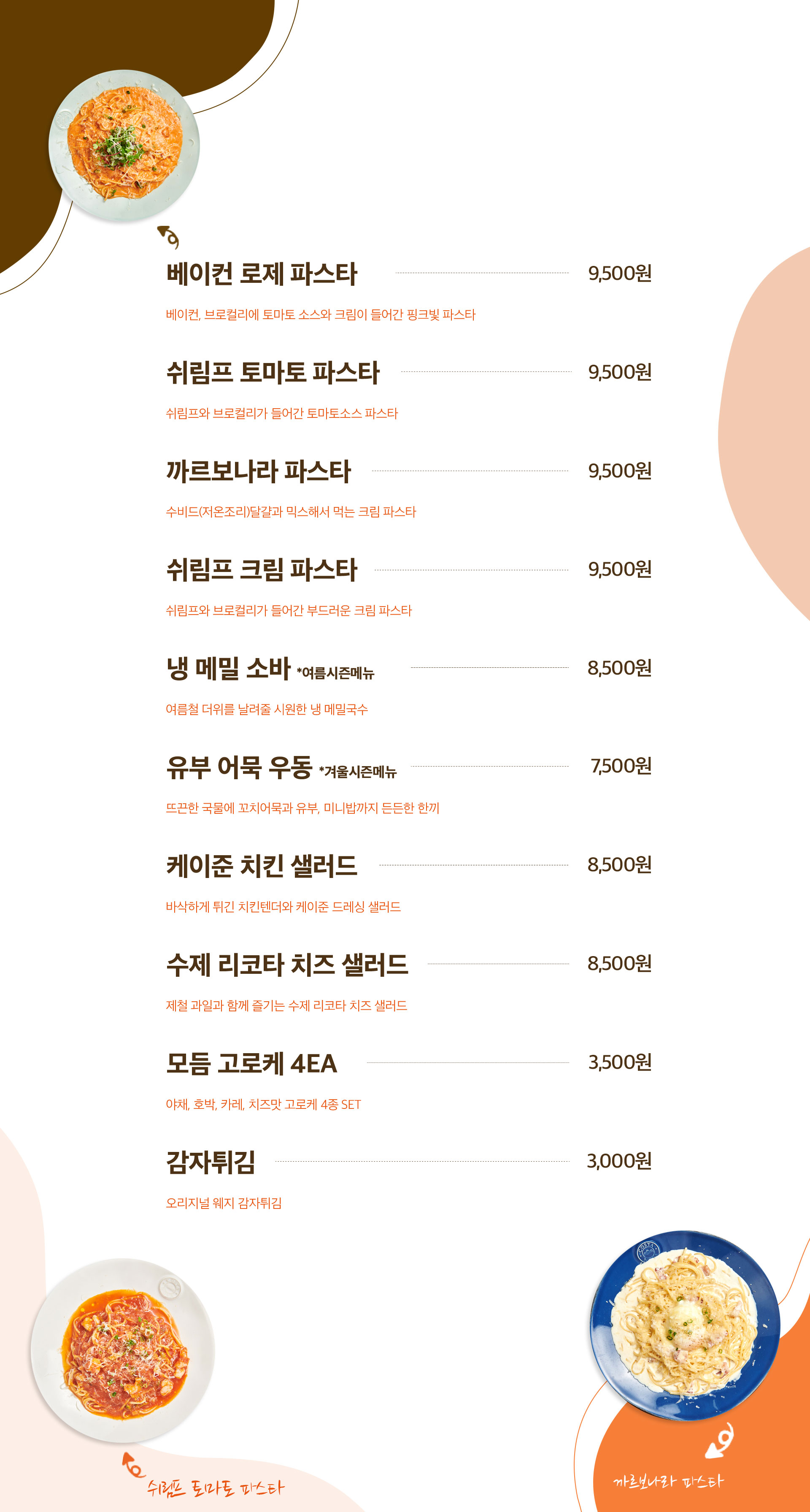 베이컨 로제 파스타 9,500원

베이컨, 브로컬리에 토마토 소스와 크림이 들어간 핑크빛 파스타

쉬림프 토마토 파스타 9,500원

쉬림프와 브로컬리가 들어간 토마토소스 파스타

까르보나라 파스타 9,500원

수비드(저온조리)달걀과 믹스해서 먹는 크림 파스타

쉬림프 크림 파스타 9,500원

쉬림프와 브로컬리가 들어간 부드러운 크림 파스타

냉 메밀 소바 *여름시즌메뉴 8,500원

여름철 더위를 날려줄 시원한 냉 메밀국수

유부 어묵 우동 *겨울시즌메뉴 7,500원

뜨끈한 국물에 꼬치어묵과 유부, 미니밥까지 든든한 한끼

케이준 치킨 샐러드 8,500원

바삭하게 튀긴 치킨텐더와 케이준 드레싱 샐러드

수제 리코타 치즈 샐러드 8,500원

제철 과일과 함께 즐기는 수제 리코타 치즈 샐러드

모듬 고로케 4EA 3,500원

야채, 호박, 카레, 치즈맛 고로케 4종 SET

감자튀김 3,000원

오리지널 웨지 감자튀김

쉬림프 토마토 파스타

까르보나라 파스타